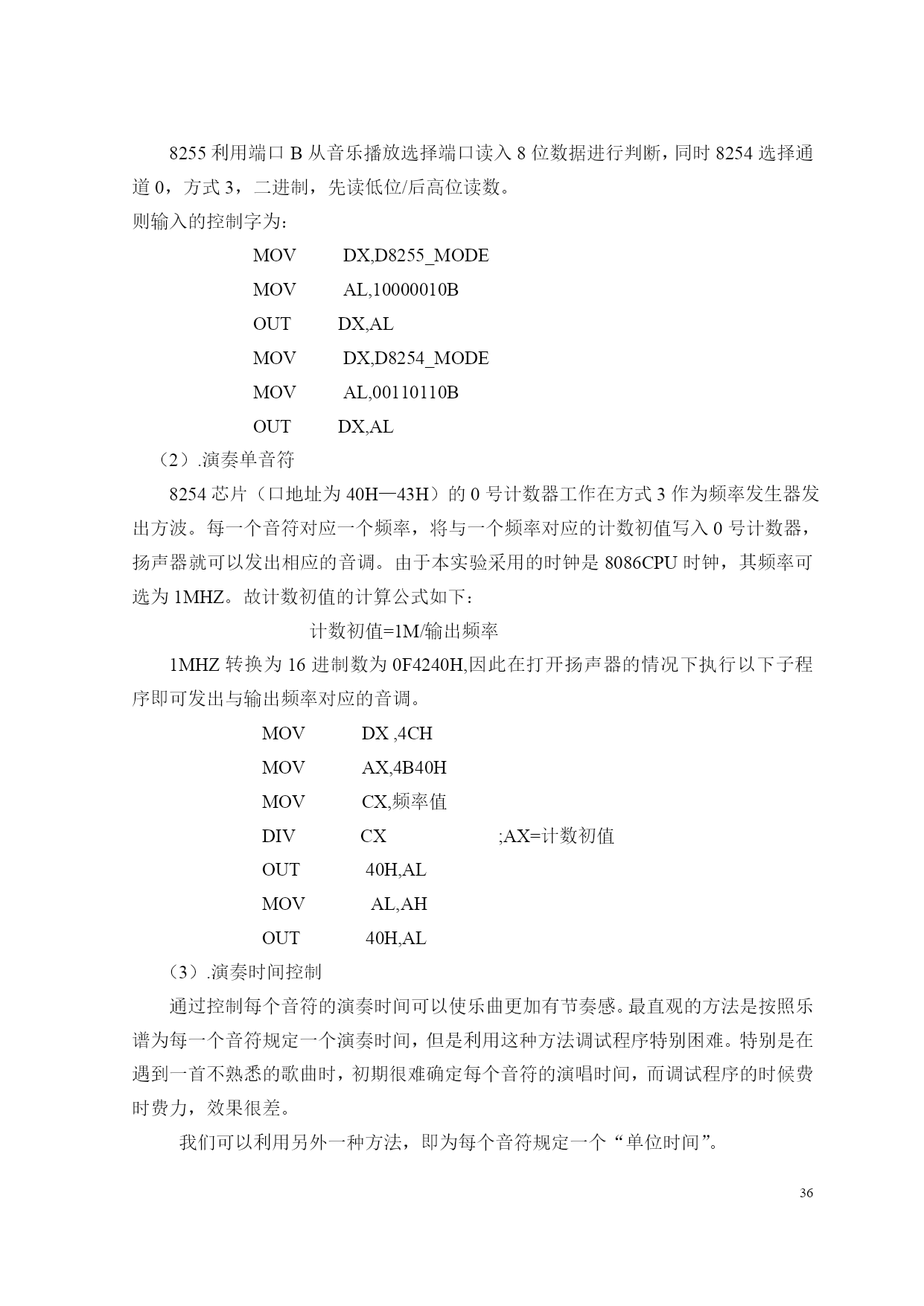 8255 利用端口 B 从音乐播放选择端口读入 8 位数据进行判断，同时 8254 选择通道 0，方式 3，二进制，先读低位/后高位读数。
则输入的控制字为：

MOV DX,D8255_MODE
MOV AL,10000010B
OUT DX,AL
MOV DX,D8254_MODE
MOV AL,00110110B
OUT DX,AL

（2）.演奏单音符

8254 芯片（口地址为 40H—43H）的 0 号计数器工作在方式 3 作为频率发生器发出方波。每一个音符对应一个频率，将与一个频率对应的计数初值写入 0 号计数器，扬声器就可以发出相应的音调。由于本实验采用的时钟是 8086CPU 时钟，其频率可选为 1MHZ。故计数初值的计算公式如下：

计数初值=1M/输出频率

1MHZ 转换为 16 进制数为 0F4240H,因此在打开扬声器的情况下执行以下子程序即可发出与输出频率对应的音调。

MOV DX ,4CH
MOV AX,4B40H
MOV CX,频率值
DIV CX ;AX=计数初值
OUT 40H,AL
MOV AL,AH
OUT 40H,AL

（3）.演奏时间控制

通过控制每个音符的演奏时间可以使乐曲更加有节奏感。最直观的方法是按照乐谱为每一个音符规定一个演奏时间，但是利用这种方法调试程序特别困难。特别是在遇到一首不熟悉的歌曲时，初期很难确定每个音符的演唱时间，而调试程序的时候费时费力，效果很差。

我们可以利用另外一种方法，即为每个音符规定一个“单位时间”。

36